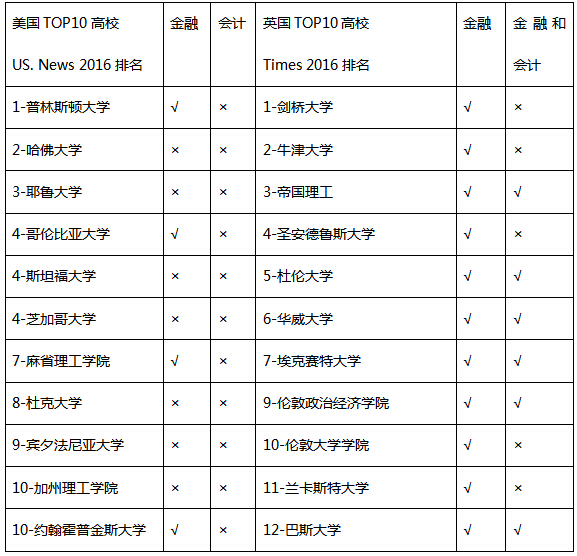 | 美国 TOP10 高校 US. News 2016 排名 | 金融 | 会计 | 英国 TOP10 高校 Times 2016 排名 | 金融 | 金融和会计 |
|---|---|---|---|---|---|
| 1-普林斯顿大学 | √ | × | 1-剑桥大学 | √ | × |
| 2-哈佛大学 | × | × | 2-牛津大学 | √ | × |
| 3-耶鲁大学 | × | × | 3-帝国理工 | √ | √ |
| 4-哥伦比亚大学 | √ | × | 4-圣安德鲁斯大学 | √ | × |
| 4-斯坦福大学 | × | × | 5-杜伦大学 | √ | √ |
| 4-芝加哥大学 | × | × | 6-华威大学 | √ | √ |
| 7-麻省理工学院 | √ | × | 7-埃克赛特大学 | √ | √ |
| 8-杜克大学 | × | × | 9-伦敦政治经济学院 | √ | √ |
| 9-宾夕法尼亚大学 | × | × | 10-伦敦大学学院 | √ | × |
| 10-加州理工学院 | × | × | 11-兰卡斯特大学 | √ | × |
| 10-约翰霍普金斯大学 | √ | × | 12-巴斯大学 | √ | √ |